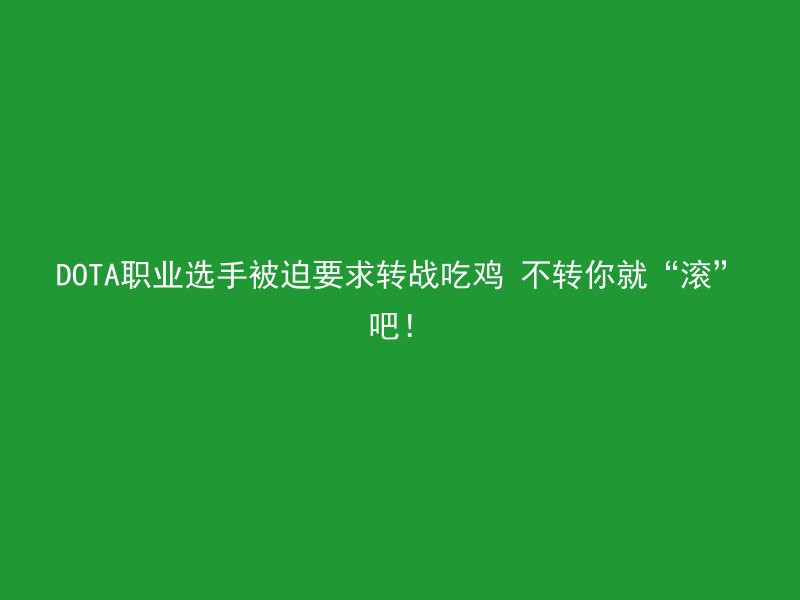 DOTA职业选手被迫要求转战吃鸡 不转你就“滚”吧！